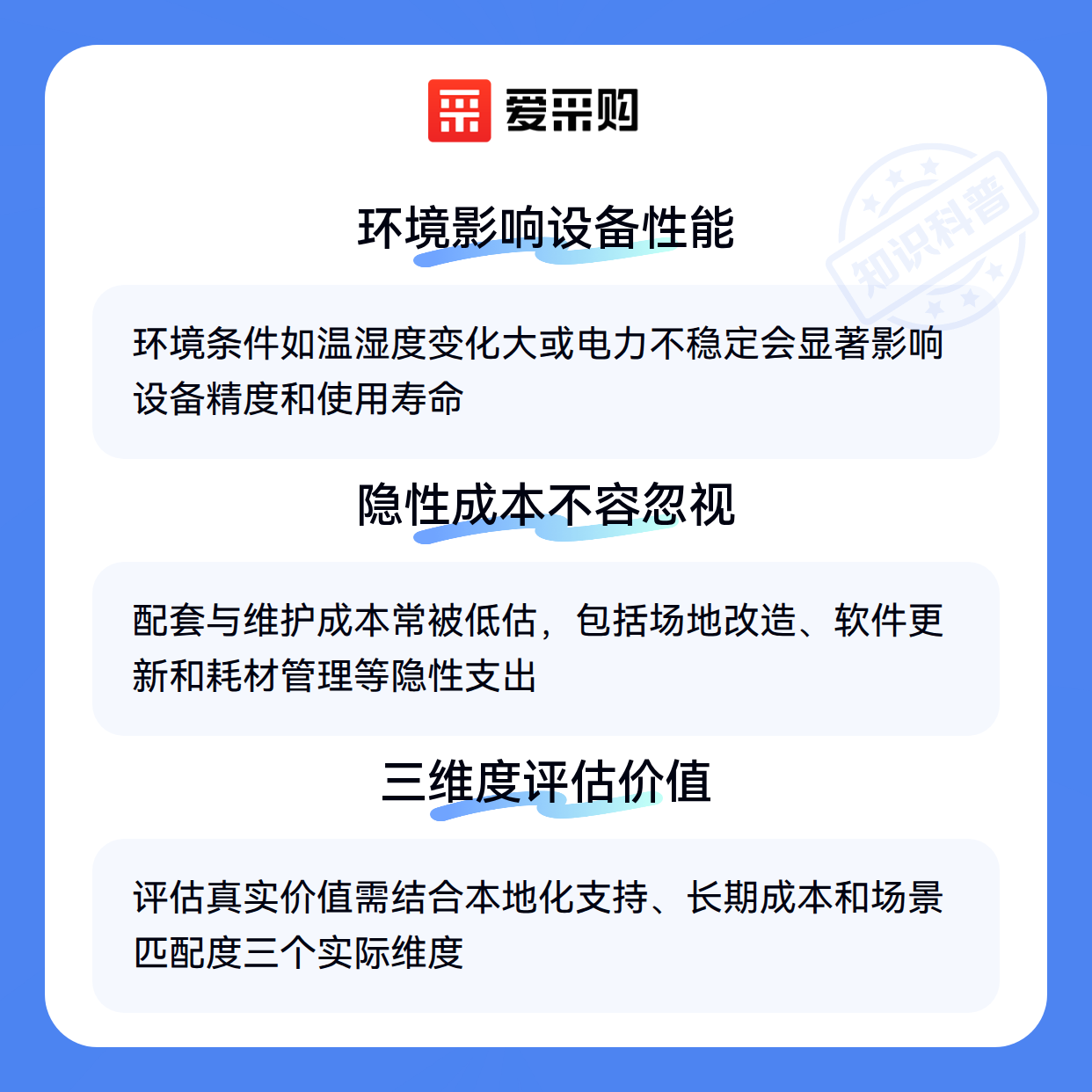 爱采购

环境影响设备性能

环境条件如温湿度变化大或电力不稳定会显著影响设备精度和使用寿命

隐性成本不容忽视

配套与维护成本常被低估，包括场地改造、软件更新和耗材管理等隐性支出

三维度评估价值

评估真实价值需结合本地化支持、长期成本和场景匹配度三个实际维度

知识科普